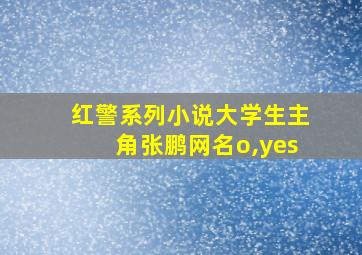 红警系列小说大学生主角张鹏网名o,yes